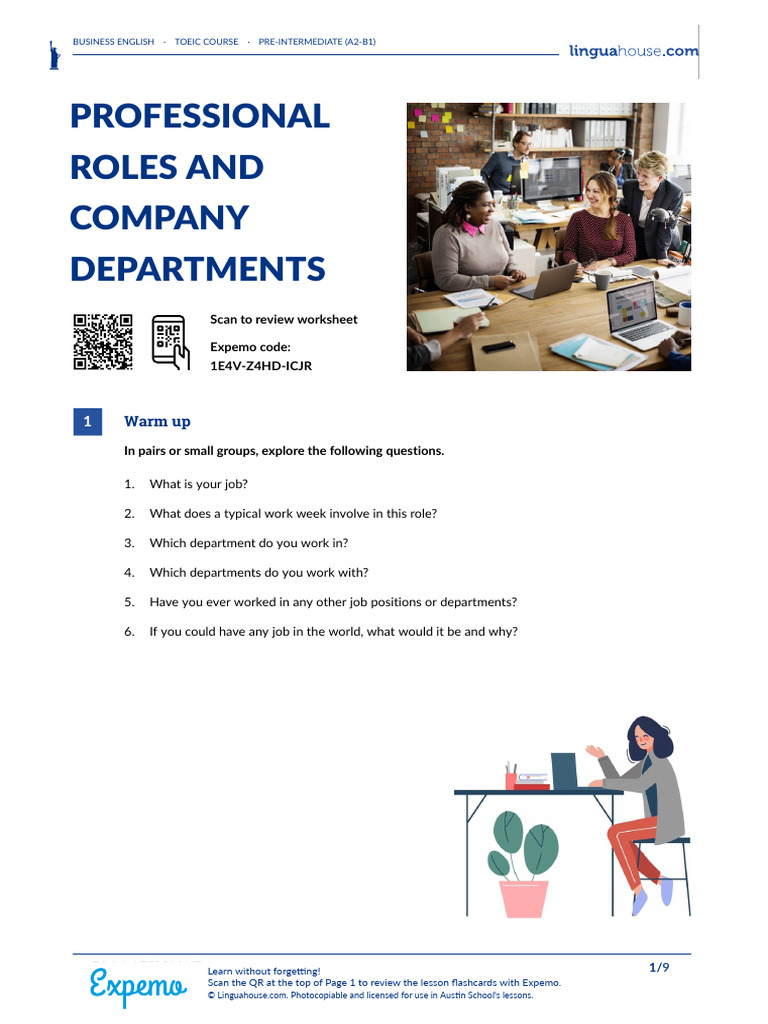 BUSINESS ENGLISH · TOEIC COURSE · PRE-INTERMEDIATE (A2-B1)

linguahouse.com

PROFESSIONAL ROLES AND COMPANY DEPARTMENTS

Scan to review worksheet

Expemo code:
1E4V-Z4HD-ICJR

1 Warm up

In pairs or small groups, explore the following questions.

1. What is your job?

2. What does a typical work week involve in this role?

3. Which department do you work in?

4. Which departments do you work with?

5. Have you ever worked in any other job positions or departments?

6. If you could have any job in the world, what would it be and why?

Expemo

Learn without forgetting!
Scan the QR at the top of Page 1 to review the lesson flashcards with Expemo.
© Linguahouse.com. Photocopiable and licensed for use in Austin School's lessons.

1/9